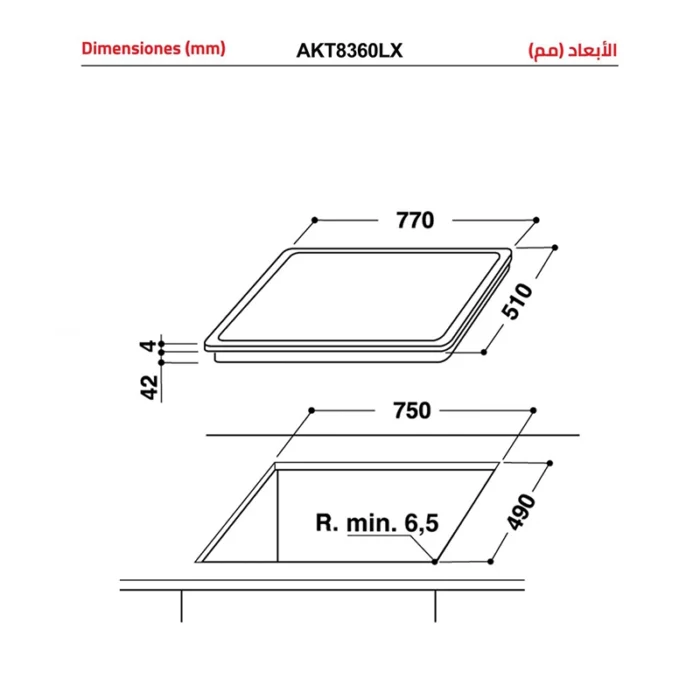 Dimensiones (mm) AKT8360LX الأبعاد (مم)

770

510

4

42

750

490

R. min. 6,5